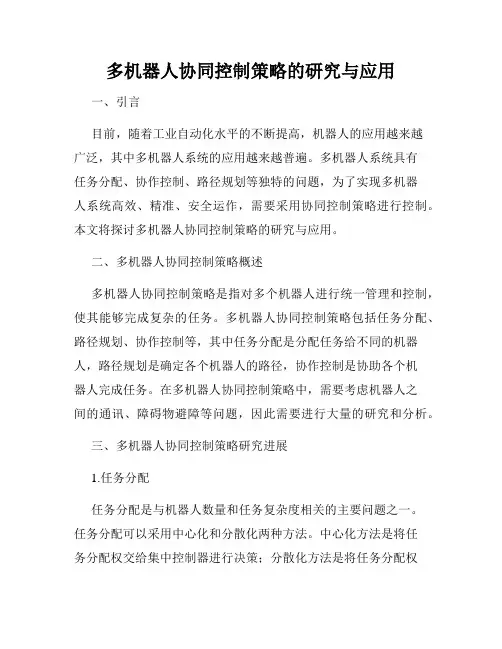 多机器人协同控制策略的研究与应用

一、引言

目前，随着工业自动化水平的不断提高，机器人的应用越来越广泛，其中多机器人系统的应用越来越普遍。多机器人系统具有任务分配、协作控制、路径规划等独特的问题，为了实现多机器人系统高效、精准、安全运作，需要采用协同控制策略进行控制。本文将探讨多机器人协同控制策略的研究与应用。

二、多机器人协同控制策略概述

多机器人协同控制策略是指对多个机器人进行统一管理和控制，使其能够完成复杂的任务。多机器人协同控制策略包括任务分配、路径规划、协作控制等，其中任务分配是分配任务给不同的机器人，路径规划是确定各个机器人的路径，协作控制是协助各个机器人完成任务。在多机器人协同控制策略中，需要考虑机器人之间的通讯、障碍物避障等问题，因此需要进行大量的研究和分析。

三、多机器人协同控制策略研究进展

1.任务分配

任务分配是与机器人数量和任务复杂度相关的主要问题之一。任务分配可以采用中心化和分散化两种方法。中心化方法是将任务分配权交给集中控制器进行决策；分散化方法是将任务分配权